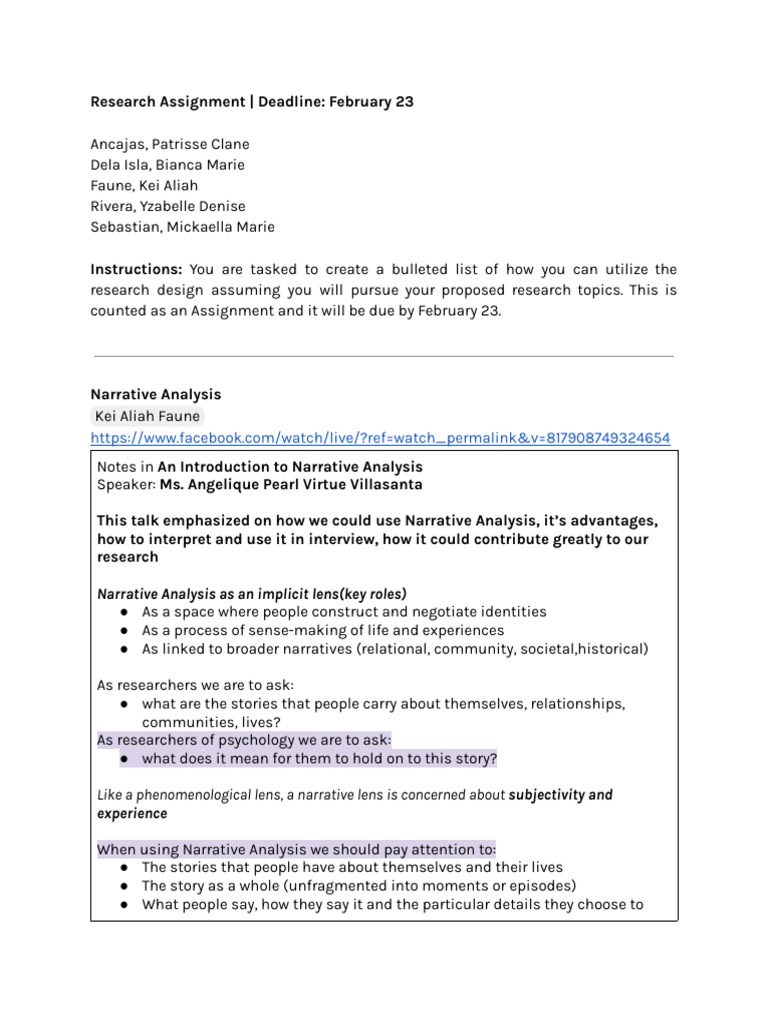 Research Assignment | Deadline: February 23

Ancajas, Patrisse Clane
Dela Isla, Bianca Marie
Faune, Kei Aliah
Rivera, Yzabelle Denise
Sebastian, Mickaella Marie

Instructions: You are tasked to create a bulleted list of how you can utilize the research design assuming you will pursue your proposed research topics. This is counted as an Assignment and it will be due by February 23.

Narrative Analysis
Kei Aliah Faune
https://www.facebook.com/watch/live/?ref=watch_permalink&v=817908749324654

Notes in An Introduction to Narrative Analysis
Speaker: Ms. Angelique Pearl Virtue Villasanta

This talk emphasized on how we could use Narrative Analysis, it's advantages, how to interpret and use it in interview, how it could contribute greatly to our research

Narrative Analysis as an implicit lens(key roles)
● As a space where people construct and negotiate identities
● As a process of sense-making of life and experiences
● As linked to broader narratives (relational, community, societal,historical)

As researchers we are to ask:
● what are the stories that people carry about themselves, relationships, communities, lives?
As researchers of psychology we are to ask:
● what does it mean for them to hold on to this story?

Like a phenomenological lens, a narrative lens is concerned about subjectivity and experience

When using Narrative Analysis we should pay attention to:
● The stories that people have about themselves and their lives
● The story as a whole (unfragmented into moments or episodes)
● What people say, how they say it and the particular details they choose to